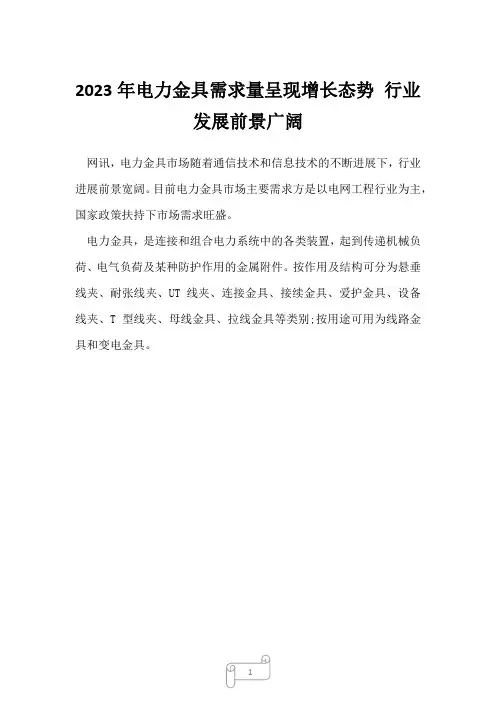 2023 年电力金具需求量呈现增长态势 行业发展前景广阔

网讯，电力金具市场随着通信技术和信息技术的不断进展下，行业进展前景宽阔。目前电力金具市场主要需求方是以电网工程行业为主，国家政策扶持下市场需求旺盛。

电力金具，是连接和组合电力系统中的各类装置，起到传递机械负荷、电气负荷及某种防护作用的金属附件。按作用及结构可分为悬垂线夹、耐张线夹、UT 线夹、连接金具、接续金具、爱护金具、设备线夹、T 型线夹、母线金具、拉线金具等类别;按用途可用为线路金具和变电金具。

1